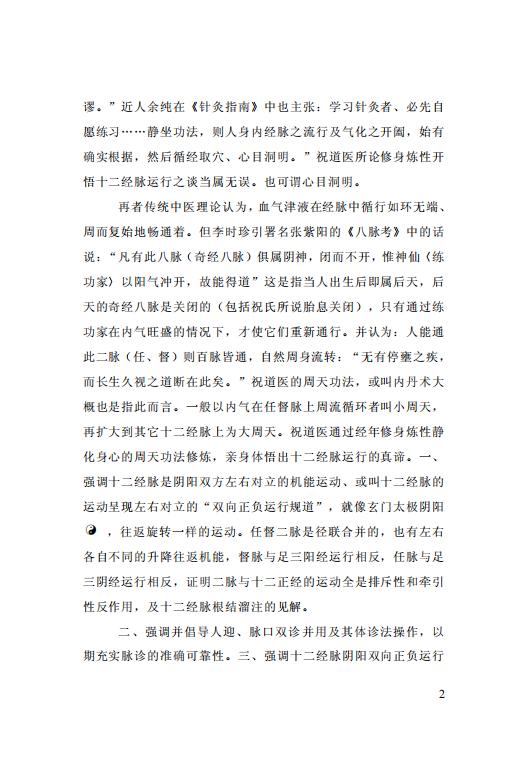 谬。”近人余纯在《针灸指南》中也主张：学习针灸者、必先自愿练习……静坐功法，则人身内经脉之流行及气化之开阖，始有确实根据，然后循经取穴、心目洞明。”祝道医所论修身炼性开悟十二经脉运行之谈当属无误。也可谓心目洞明。

再者传统中医理论认为，血气津液在经脉中循行如环无端、周而复始地畅通着。但李时珍引署名张紫阳的《八脉考》中的话说：“凡有此八脉（奇经八脉）俱属阴神，闭而不开，惟神仙（练功家）以阳气冲开，故能得道”这是指当人出生后即属后天，后天的奇经八脉是关闭的（包括祝氏所说胎息关闭），只有通过练功家在内气旺盛的情况下，才使它们重新通行。并认为：人能通此二脉（任、督）则百脉皆通，自然周身流转：“无有停壅之疾，而长生久视之道断在此矣。”祝道医的周天功法，或叫内丹术大概也是指此而言。一般以内气在任督脉上周流循环者叫小周天，再扩大到其它十二经脉上为大周天。祝道医通过经年修身炼性静化身心的周天功法修炼，亲身体悟出十二经脉运行的真谛。一、强调十二经脉是阴阳双方左右对立的机能运动、或叫十二经脉的运动呈现左右对立的“双向正负运行规道”，就像玄门太极阴阳☯，往返旋转一样的运动。任督二脉是径联合并的，也有左右各自不同的升降往返机能，督脉与足三阳经运行相反，任脉与足三阴经运行相反，证明二脉与十二正经的运动全是排斥性和牵引性反作用，及十二经脉根结溜注的见解。

二、强调并倡导人迎、脉口双诊并用及其体诊法操作，以期充实脉诊的准确可靠性。三、强调十二经脉阴阳双向正负运行

2